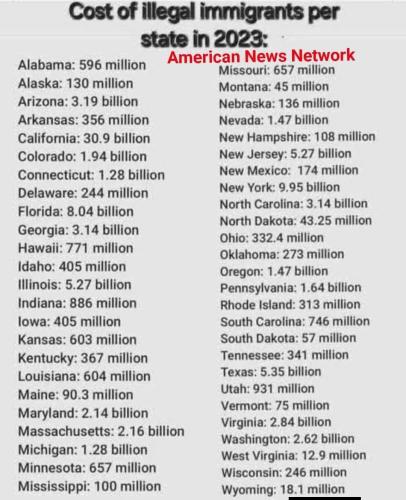 Cost of illegal immigrants per state in 2023:

American News Network

Alabama: 596 million
Alaska: 130 million
Arizona: 3.19 billion
Arkansas: 356 million
California: 30.9 billion
Colorado: 1.94 billion
Connecticut: 1.28 billion
Delaware: 244 million
Florida: 8.04 billion
Georgia: 3.14 billion
Hawaii: 771 million
Idaho: 405 million
Illinois: 5.27 billion
Indiana: 886 million
Iowa: 405 million
Kansas: 603 million
Kentucky: 367 million
Louisiana: 604 million
Maine: 90.3 million
Maryland: 2.14 billion
Massachusetts: 2.16 billion
Michigan: 1.28 billion
Minnesota: 657 million
Mississippi: 100 million

Missouri: 657 million
Montana: 45 million
Nebraska: 136 million
Nevada: 1.47 billion
New Hampshire: 108 million
New Jersey: 5.27 billion
New Mexico: 174 million
New York: 9.95 billion
North Carolina: 3.14 billion
North Dakota: 43.25 million
Ohio: 332.4 million
Oklahoma: 273 million
Oregon: 1.47 billion
Pennsylvania: 1.64 billion
Rhode Island: 313 million
South Carolina: 746 million
South Dakota: 57 million
Tennessee: 341 million
Texas: 5.35 billion
Utah: 931 million
Vermont: 75 million
Virginia: 2.84 billion
Washington: 2.62 billion
West Virginia: 12.9 million
Wisconsin: 246 million
Wyoming: 18.1 million